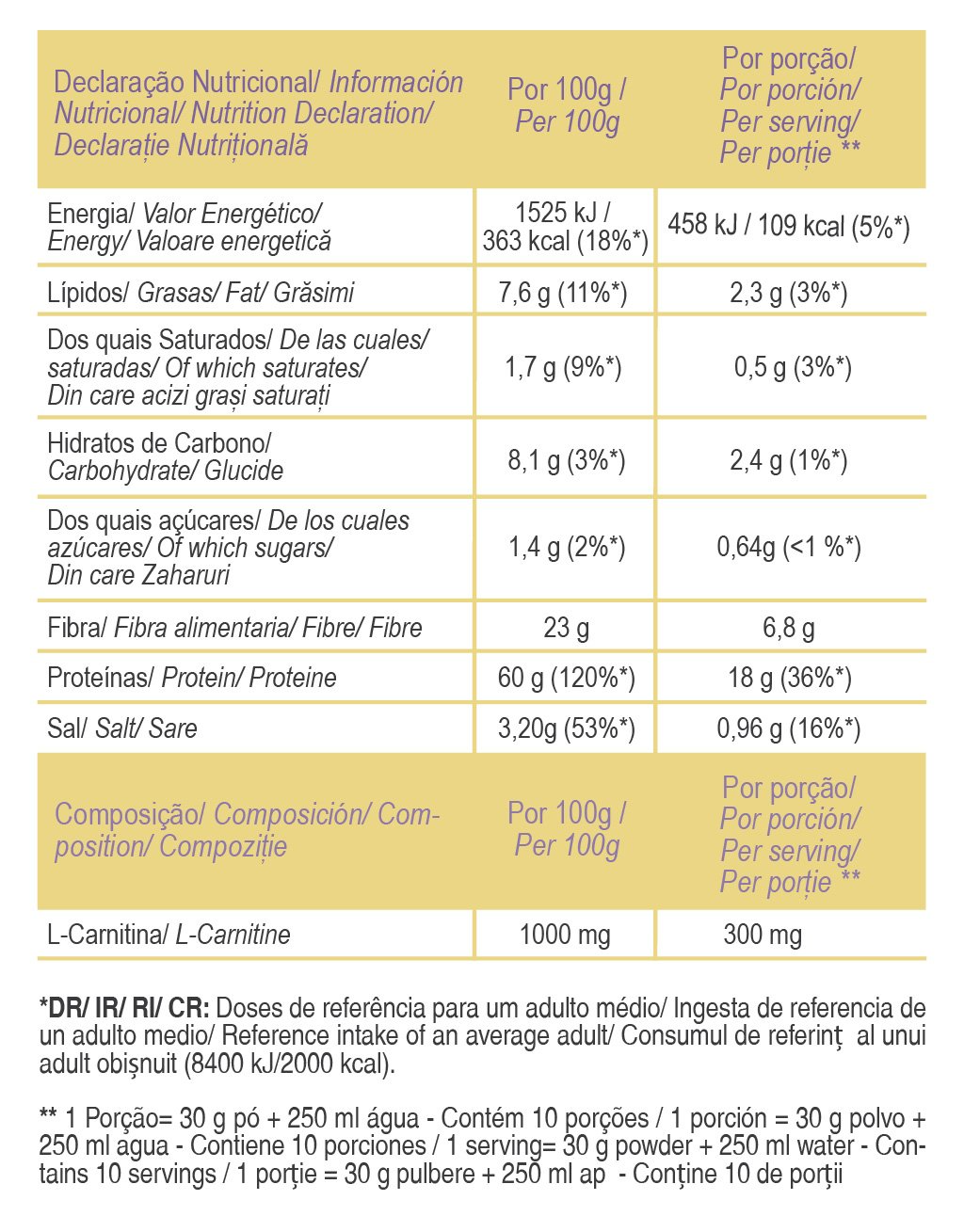 | Declaração Nutricional/ Información Nutricional/ Nutrition Declaration/ Declarație Nutrițională | Por 100g / Per 100g | Por porção/ Por porción/ Per serving/ Per porție ** |
|---|---|---|
| Energia/ Valor Energético/ Energy/ Valoare energetică | 1525 kJ / 363 kcal (18%*) | 458 kJ / 109 kcal (5%*) |
| Lípidos/ Grasas/ Fat/ Grăsimi | 7,6 g (11%*) | 2,3 g (3%*) |
| Dos quais Saturados/ De las cuales/ saturadas/ Of which saturates/ Din care acizi grași saturați | 1,7 g (9%*) | 0,5 g (3%*) |
| Hidratos de Carbono/ Carbohydrate/ Glucide | 8,1 g (3%*) | 2,4 g (1%*) |
| Dos quais açúcares/ De los cuales azúcares/ Of which sugars/ Din care Zaharuri | 1,4 g (2%*) | 0,64g (<1 %*) |
| Fibra/ Fibra alimentaria/ Fibre/ Fibre | 23 g | 6,8 g |
| Proteínas/ Protein/ Proteine | 60 g (120%*) | 18 g (36%*) |
| Sal/ Salt/ Sare | 3,20g (53%*) | 0,96 g (16%*) |
| Composição/ Composición/ Composition/ Compoziție | Por 100g / Per 100g | Por porção/ Por porción/ Per serving/ Per porție ** |
| L-Carnitina/ L-Carnitine | 1000 mg | 300 mg |

*DR/ IR/ RI/ CR: Doses de referência para um adulto médio/ Ingesta de referencia de un adulto medio/ Reference intake of an average adult/ Consumul de referinț al unui adult obișnuit (8400 kJ/2000 kcal).

** 1 Porção= 30 g pó + 250 ml água - Contém 10 porções / 1 porción = 30 g polvo + 250 ml agua - Contiene 10 porciones / 1 serving= 30 g powder + 250 ml water - Contains 10 servings / 1 porție = 30 g pulbere + 250 ml ap - Conține 10 de porții